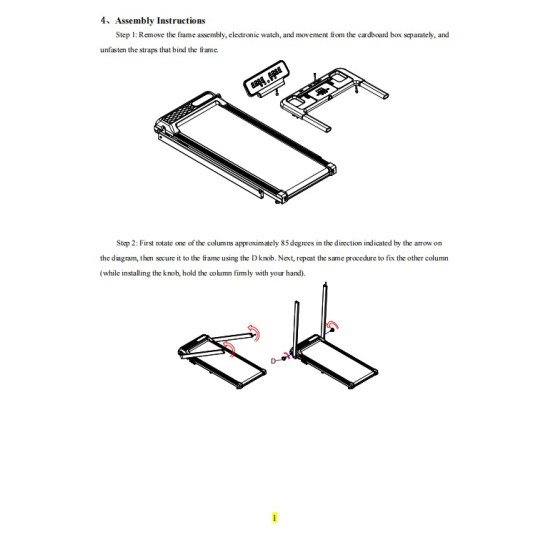 4、Assembly Instructions

Step 1: Remove the frame assembly, electronic watch, and movement from the cardboard box separately, and unfasten the straps that bind the frame.

Step 2: First rotate one of the columns approximately 85 degrees in the direction indicated by the arrow on the diagram, then secure it to the frame using the D knob. Next, repeat the same procedure to fix the other column (while installing the knob, hold the column firmly with your hand).

D

1